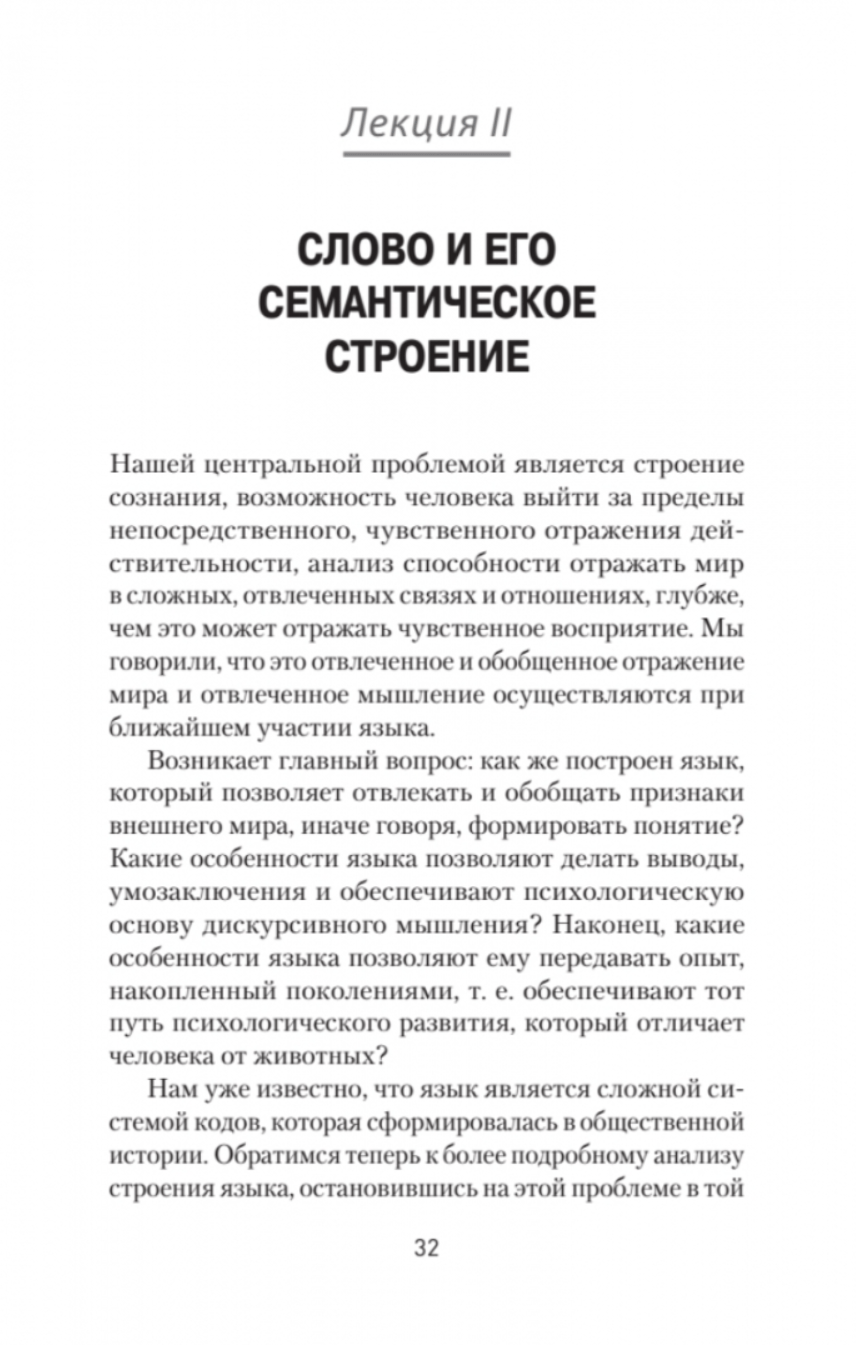 Лекция II

СЛОВО И ЕГО СЕМАНТИЧЕСКОЕ СТРОЕНИЕ

Нашей центральной проблемой является строение сознания, возможность человека выйти за пределы непосредственного, чувственного отражения действительности, анализ способности отражать мир в сложных, отвлеченных связях и отношениях, глубже, чем это может отражать чувственное восприятие. Мы говорили, что это отвлеченное и обобщенное отражение мира и отвлеченное мышление осуществляются при ближайшем участии языка.

Возникает главный вопрос: как же построен язык, который позволяет отвлекать и обобщать признаки внешнего мира, иначе говоря, формировать понятие? Какие особенности языка позволяют делать выводы, умозаключения и обеспечивают психологическую основу дискурсивного мышления? Наконец, какие особенности языка позволяют ему передавать опыт, накопленный поколениями, т. е. обеспечивают тот путь психологического развития, который отличает человека от животных?

Нам уже известно, что язык является сложной системой кодов, которая сформировалась в общественной истории. Обратимся теперь к более подробному анализу строения языка, остановившись на этой проблеме в той

32